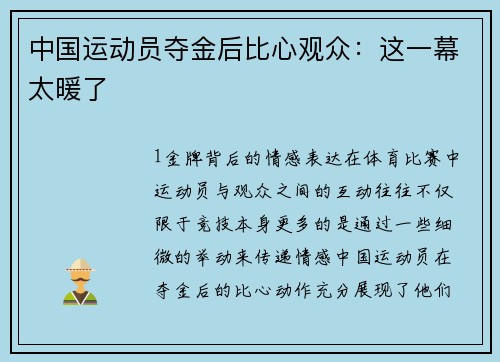 中国运动员夺金后比心观众：这一幕太暖了

1金牌背后的情感表达在体育比赛中运动员与观众之间的互动往往不仅限于竞技本身更多的是通过一些细微的举动来传递情感中国运动员在夺金后的比心动作充分展现了他们